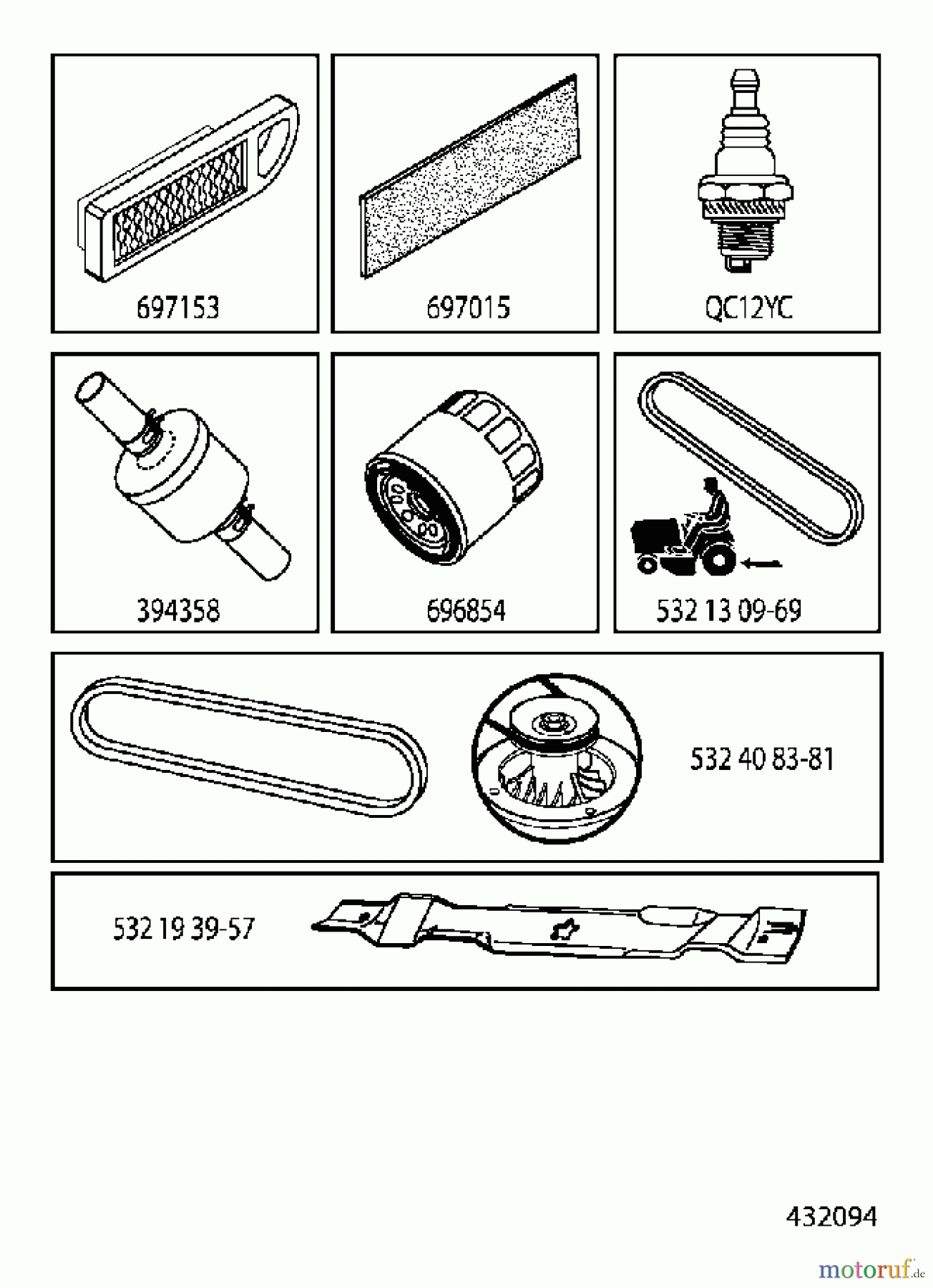 697153

697015

QC12YC

394358

696854

532 13 09-69

532 40 83-81

532 19 39-57

432094

motoruf.de